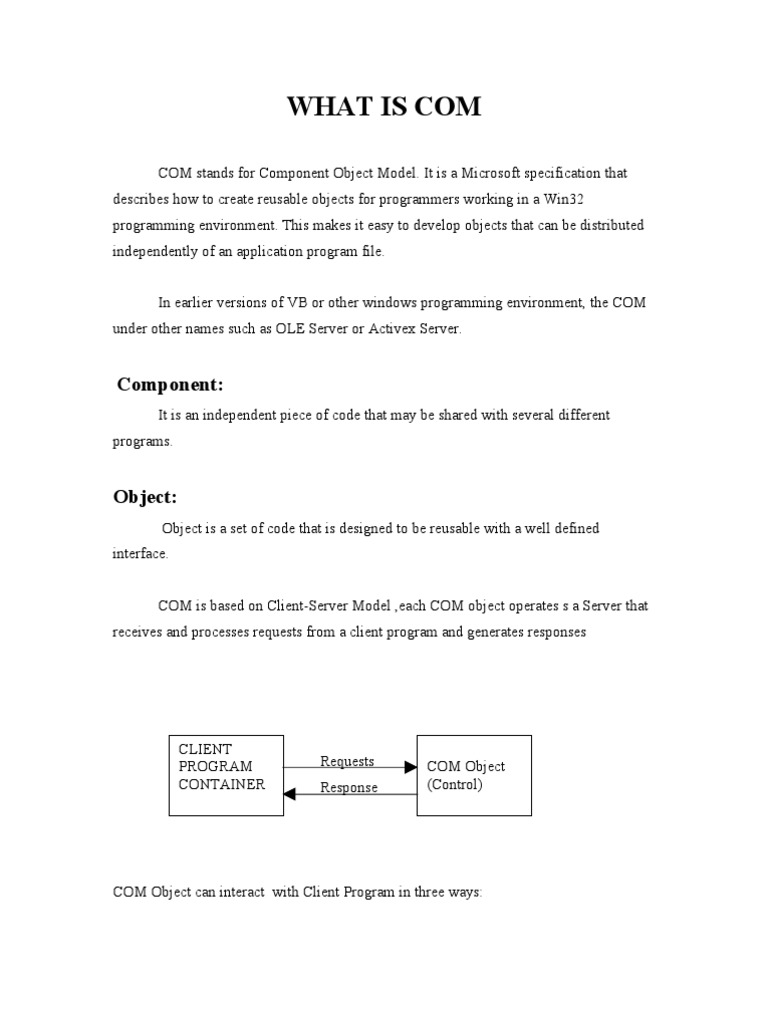 WHAT IS COM

COM stands for Component Object Model. It is a Microsoft specification that describes how to create reusable objects for programmers working in a Win32 programming environment. This makes it easy to develop objects that can be distributed independently of an application program file.

In earlier versions of VB or other windows programming environment, the COM under other names such as OLE Server or Activex Server.

Component:

It is an independent piece of code that may be shared with several different programs.

Object:

Object is a set of code that is designed to be reusable with a well defined interface.

COM is based on Client-Server Model ,each COM object operates s a Server that receives and processes requests from a client program and generates responses

CLIENT PROGRAM CONTAINER

Requests

Response

COM Object (Control)

COM Object can interact with Client Program in three ways: